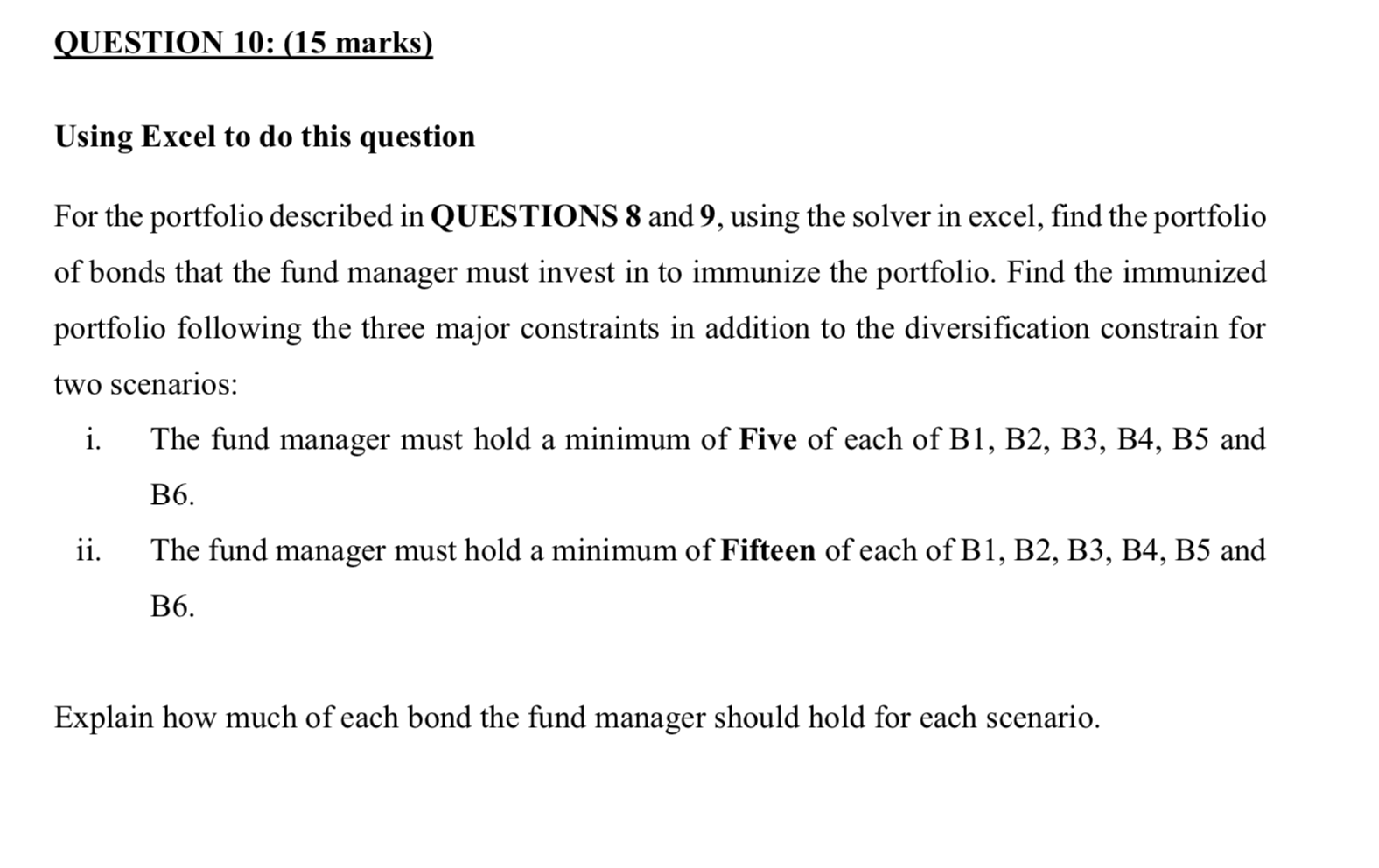 QUESTION 10: (15 marks)

Using Excel to do this question

For the portfolio described in QUESTIONS 8 and 9, using the solver in excel, find the portfolio of bonds that the fund manager must invest in to immunize the portfolio. Find the immunized portfolio following the three major constraints in addition to the diversification constrain for two scenarios:

i. The fund manager must hold a minimum of Five of each of B1, B2, B3, B4, B5 and B6.

ii. The fund manager must hold a minimum of Fifteen of each of B1, B2, B3, B4, B5 and B6.

Explain how much of each bond the fund manager should hold for each scenario.